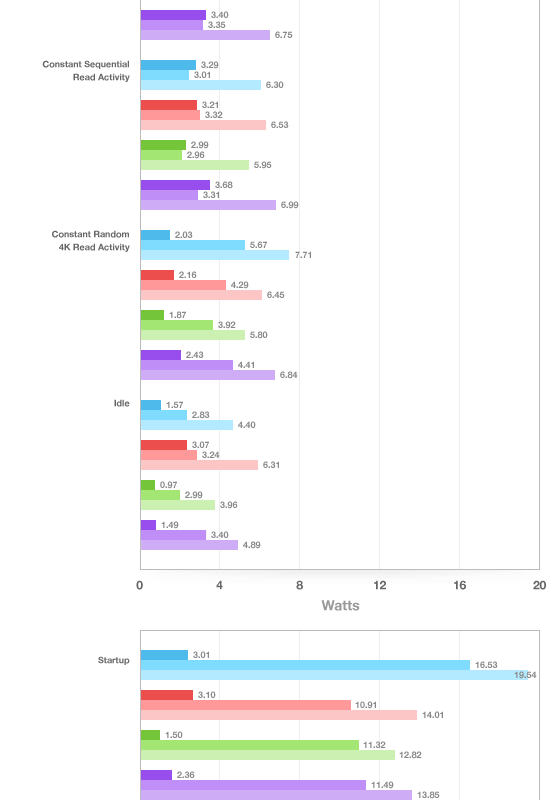 3.40
3.35
6.75

Constant Sequential Read Activity
3.29
3.01
6.30
3.21
3.32
6.53
2.99
2.96
5.95
3.68
3.31
6.99

Constant Random 4K Read Activity
2.03
5.67
7.71
2.16
4.29
6.45
1.87
3.92
5.80
2.43
4.41
6.84

Idle
1.57
2.83
4.40
3.07
3.24
6.31
0.97
2.99
3.96
1.49
3.40
4.89

0 4 8 12 16 20
Watts

Startup
3.01
16.53
19.54
3.10
10.91
14.01
1.50
11.32
12.82
2.36
11.49
13.85